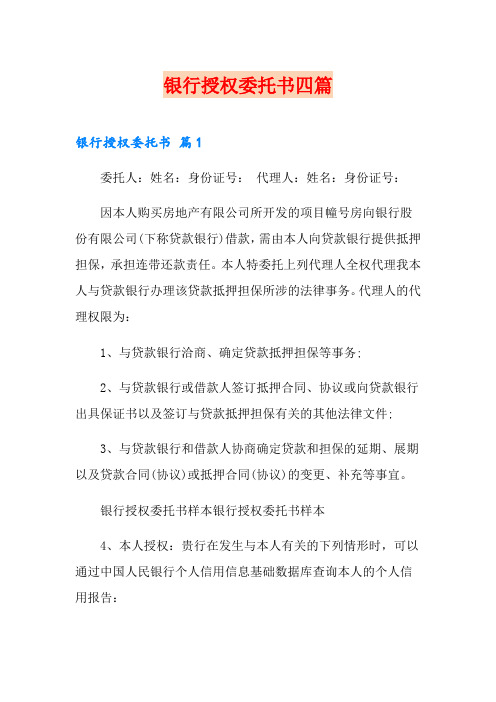 银行授权委托书四篇

银行授权委托书 篇1

委托人：姓名：身份证号： 代理人：姓名：身份证号：

因本人购买房地产有限公司所开发的项目幢号房向银行股份有限公司(下称贷款银行)借款，需由本人向贷款银行提供抵押担保，承担连带还款责任。本人特委托上列代理人全权代理我本人与贷款银行办理该贷款抵押担保所涉的法律事务。代理人的代理权限为：

1、与贷款银行洽商、确定贷款抵押担保等事务；

2、与贷款银行或借款人签订抵押合同、协议或向贷款银行出具保证书以及签订与贷款抵押担保有关的其他法律文件；

3、与贷款银行和借款人协商确定贷款和担保的延期、展期以及贷款合同(协议)或抵押合同(协议)的变更、补充等事宜。

银行授权委托书样本银行授权委托书样本

4、本人授权：贵行在发生与本人有关的下列情形时，可以通过中国人民银行个人信用信息基础数据库查询本人的个人信用报告：